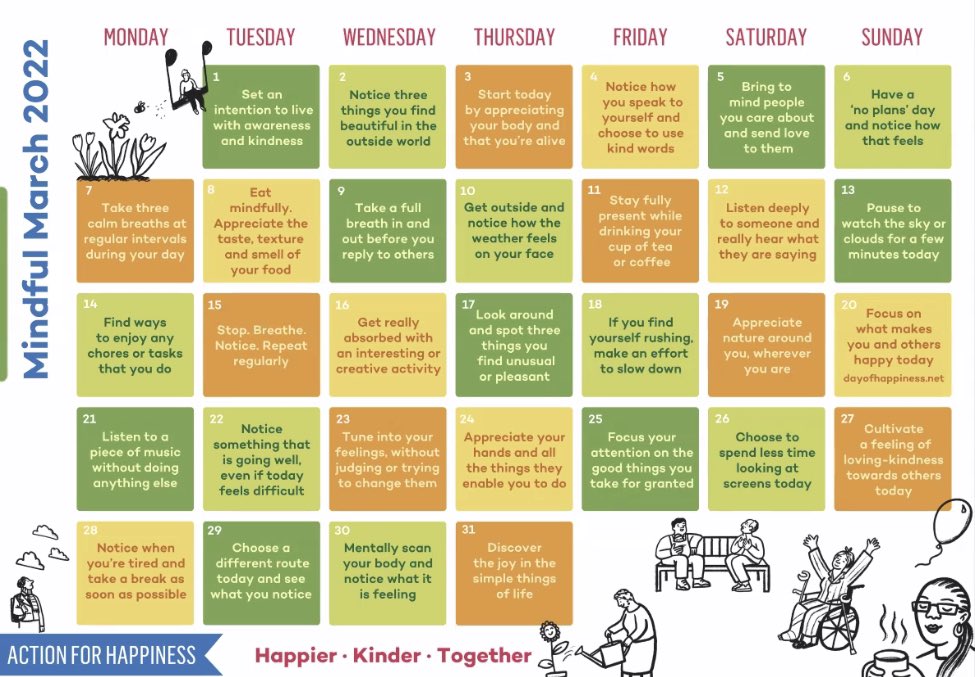 Mindful March 2022

| MONDAY | TUESDAY | WEDNESDAY | THURSDAY | FRIDAY | SATURDAY | SUNDAY |
|---|---|---|---|---|---|---|
|  | 1 Set an intention to live with awareness and kindness | 2 Notice three things you find beautiful in the outside world | 3 Start today by appreciating your body and that you're alive | 4 Notice how you speak to yourself and choose to use kind words | 5 Bring to mind people you care about and send love to them | 6 Have a 'no plans' day and notice how that feels |
| 7 Take three calm breaths at regular intervals during your day | 8 Eat mindfully. Appreciate the taste, texture and smell of your food | 9 Take a full breath in and out before you reply to others | 10 Get outside and notice how the weather feels on your face | 11 Stay fully present while drinking your cup of tea or coffee | 12 Listen deeply to someone and really hear what they are saying | 13 Pause to watch the sky or clouds for a few minutes today |
| 14 Find ways to enjoy any chores or tasks that you do | 15 Stop. Breathe. Notice. Repeat regularly | 16 Get really absorbed with an interesting or creative activity | 17 Look around and spot three things you find unusual or pleasant | 18 If you find yourself rushing, make an effort to slow down | 19 Appreciate nature around you, wherever you are | 20 Focus on what makes you and others happy today dayofhappiness.net |
| 21 Listen to a piece of music without doing anything else | 22 Notice something that is going well, even if today feels difficult | 23 Tune into your feelings, without judging or trying to change them | 24 Appreciate your hands and all the things they enable you to do | 25 Focus your attention on the good things you take for granted | 26 Choose to spend less time looking at screens today | 27 Cultivate a feeling of loving-kindness towards others today |
| 28 Notice when you're tired and take a break as soon as possible | 29 Choose a different route today and see what you notice | 30 Mentally scan your body and notice what it is feeling | 31 Discover the joy in the simple things of life |  |  |  |

ACTION FOR HAPPINESS

Happier · Kinder · Together